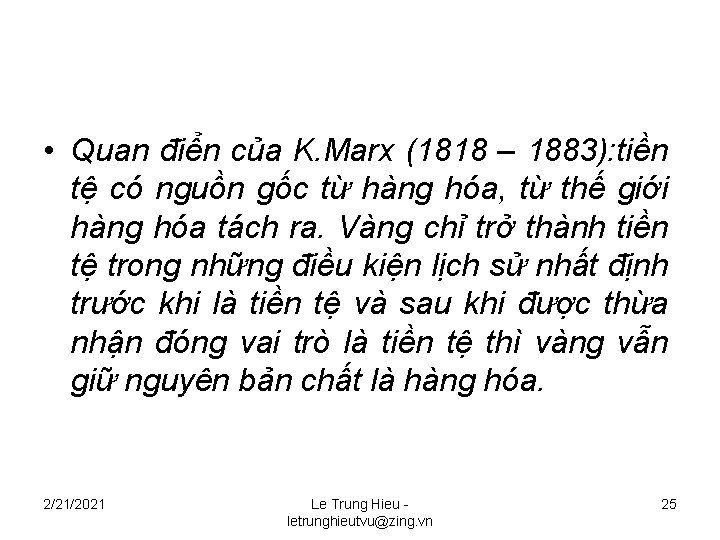 • Quan điển của K.Marx (1818 – 1883):tiền tệ có nguồn gốc từ hàng hóa, từ thế giới hàng hóa tách ra. Vàng chỉ trở thành tiền tệ trong những điều kiện lịch sử nhất định trước khi là tiền tệ và sau khi được thừa nhận đóng vai trò là tiền tệ thì vàng vẫn giữ nguyên bản chất là hàng hóa.

2/21/2021

Le Trung Hieu - letrunghieutvu@zing.vn

25